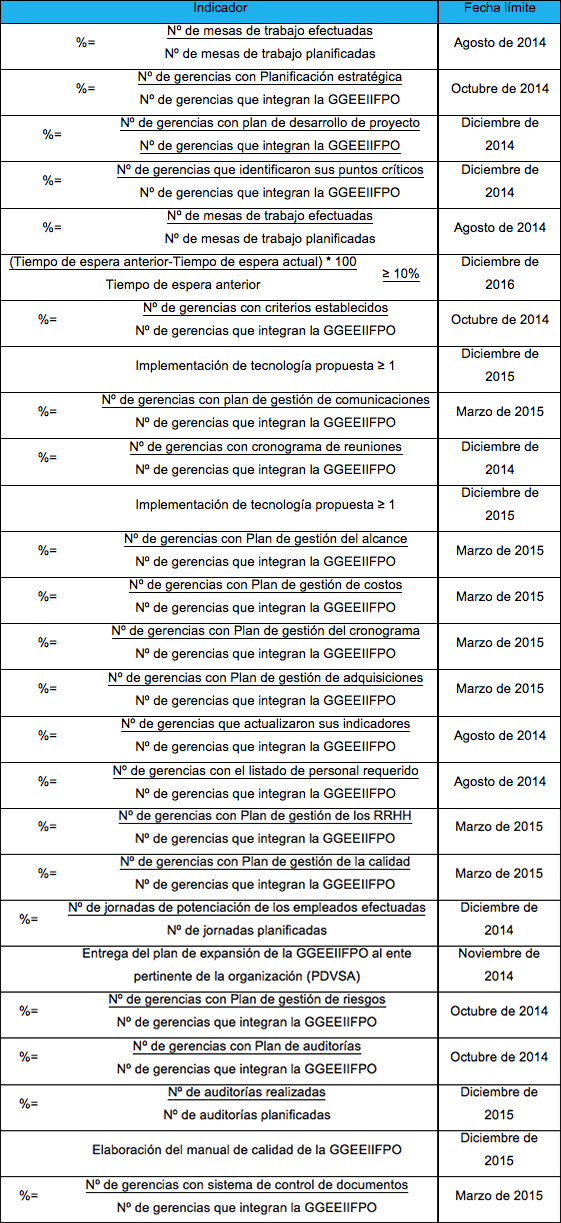 | Indicador | Fecha límite |
|---|---|
| %= $\frac{\text{Nº de mesas de trabajo efectuadas}}{\text{Nº de mesas de trabajo planificadas}}$ | Agosto de 2014 |
| %= $\frac{\text{Nº de gerencias con Planificación estratégica}}{\text{Nº de gerencias que integran la GGEEIIFPO}}$ | Octubre de 2014 |
| %= $\frac{\text{Nº de gerencias con plan de desarrollo de proyecto}}{\text{Nº de gerencias que integran la GGEEIIFPO}}$ | Diciembre de 2014 |
| %= $\frac{\text{Nº de gerencias que identificaron sus puntos críticos}}{\text{Nº de gerencias que integran la GGEEIIFPO}}$ | Diciembre de 2014 |
| %= $\frac{\text{Nº de mesas de trabajo efectuadas}}{\text{Nº de mesas de trabajo planificadas}}$ | Agosto de 2014 |
| $\frac{\text{(Tiempo de espera anterior-Tiempo de espera actual) * 100}}{\text{Tiempo de espera anterior}}$ ≥ 10% | Diciembre de 2016 |
| %= $\frac{\text{Nº de gerencias con criterios establecidos}}{\text{Nº de gerencias que integran la GGEEIIFPO}}$ | Octubre de 2014 |
| Implementación de tecnología propuesta ≥ 1 | Diciembre de 2015 |
| %= $\frac{\text{Nº de gerencias con plan de gestión de comunicaciones}}{\text{Nº de gerencias que integran la GGEEIIFPO}}$ | Marzo de 2015 |
| %= $\frac{\text{Nº de gerencias con cronograma de reuniones}}{\text{Nº de gerencias que integran la GGEEIIFPO}}$ | Diciembre de 2014 |
| Implementación de tecnología propuesta ≥ 1 | Diciembre de 2015 |
| %= $\frac{\text{Nº de gerencias con Plan de gestión del alcance}}{\text{Nº de gerencias que integran la GGEEIIFPO}}$ | Marzo de 2015 |
| %= $\frac{\text{Nº de gerencias con Plan de gestión de costos}}{\text{Nº de gerencias que integran la GGEEIIFPO}}$ | Marzo de 2015 |
| %= $\frac{\text{Nº de gerencias con Plan de gestión del cronograma}}{\text{Nº de gerencias que integran la GGEEIIFPO}}$ | Marzo de 2015 |
| %= $\frac{\text{Nº de gerencias con Plan de gestión de adquisiciones}}{\text{Nº de gerencias que integran la GGEEIIFPO}}$ | Marzo de 2015 |
| %= $\frac{\text{Nº de gerencias que actualizaron sus indicadores}}{\text{Nº de gerencias que integran la GGEEIIFPO}}$ | Agosto de 2014 |
| %= $\frac{\text{Nº de gerencias con el listado de personal requerido}}{\text{Nº de gerencias que integran la GGEEIIFPO}}$ | Agosto de 2014 |
| %= $\frac{\text{Nº de gerencias con Plan de gestión de los RRHH}}{\text{Nº de gerencias que integran la GGEEIIFPO}}$ | Marzo de 2015 |
| %= $\frac{\text{Nº de gerencias con Plan de gestión de la calidad}}{\text{Nº de gerencias que integran la GGEEIIFPO}}$ | Marzo de 2015 |
| %= $\frac{\text{Nº de jornadas de potenciación de los empleados efectuadas}}{\text{Nº de jornadas planificadas}}$ | Diciembre de 2014 |
| Entrega del plan de expansión de la GGEEIIFPO al ente pertinente de la organización (PDVSA) | Noviembre de 2014 |
| %= $\frac{\text{Nº de gerencias con Plan de gestión de riesgos}}{\text{Nº de gerencias que integran la GGEEIIFPO}}$ | Octubre de 2014 |
| %= $\frac{\text{Nº de gerencias con Plan de auditorías}}{\text{Nº de gerencias que integran la GGEEIIFPO}}$ | Octubre de 2014 |
| %= $\frac{\text{Nº de auditorías realizadas}}{\text{Nº de auditorías planificadas}}$ | Diciembre de 2015 |
| Elaboración del manual de calidad de la GGEEIIFPO | Diciembre de 2015 |
| %= $\frac{\text{Nº de gerencias con sistema de control de documentos}}{\text{Nº de gerencias que integran la GGEEIIFPO}}$ | Marzo de 2015 |